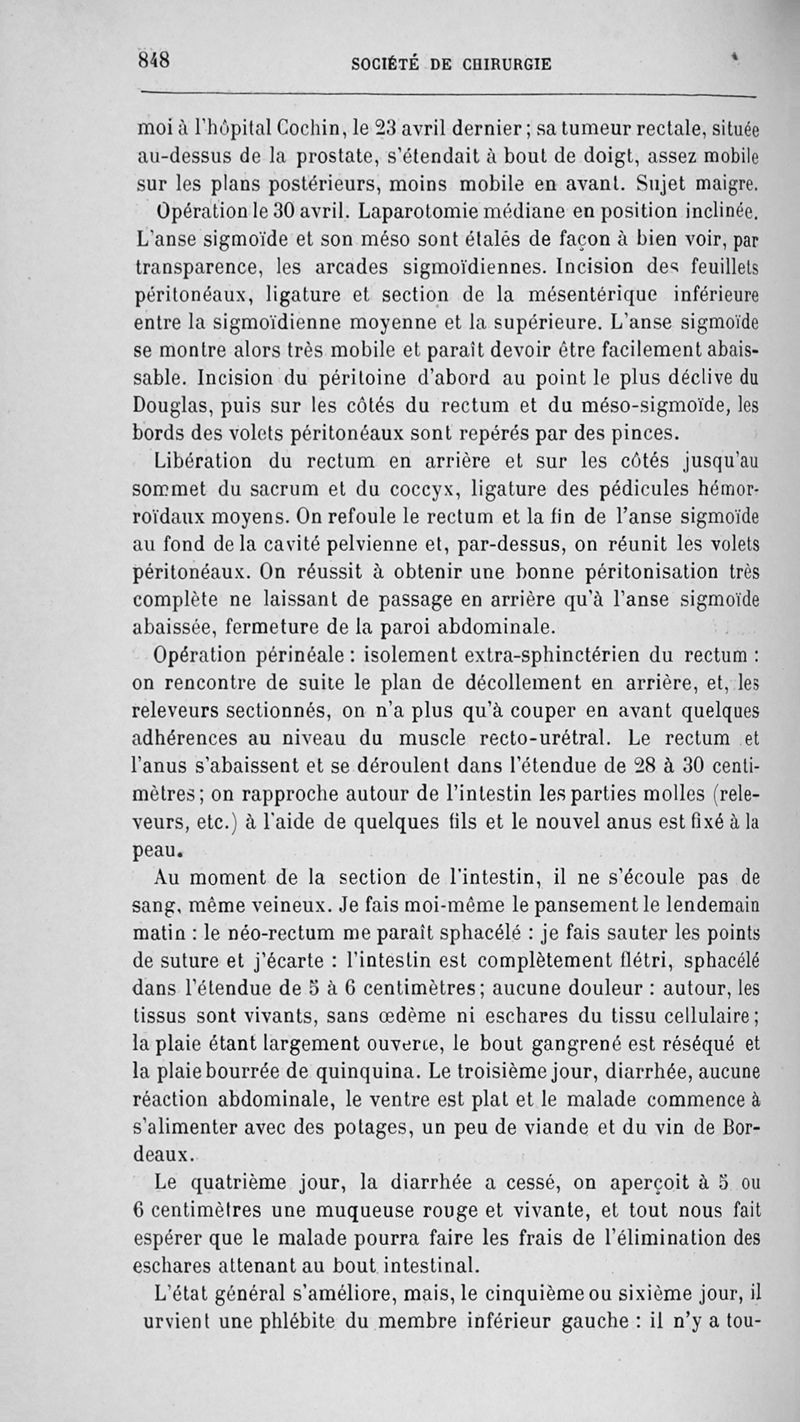 848 SOCIÉTÉ DE CHIRURGIE

moi à l'hôpital Cochin, le 23 avril dernier ; sa tumeur rectale, située au-dessus de la prostate, s'étendait à bout de doigt, assez mobile sur les plans postérieurs, moins mobile en avant. Sujet maigre. Opération le 30 avril. Laparotomie médiane en position inclinée. L'anse sigmoïde et son méso sont étalés de façon à bien voir, par transparence, les arcades sigmoïdiennes. Incision des feuillets péritonéaux, ligature et section de la mésentérique inférieure entre la sigmoïdienne moyenne et la supérieure. L'anse sigmoïde se montre alors très mobile et paraît devoir être facilement abaissable. Incision du péritoine d'abord au point le plus déclive du Douglas, puis sur les côtés du rectum et du méso-sigmoïde, les bords des volets péritonéaux sont repérés par des pinces.

Libération du rectum en arrière et sur les côtés jusqu'au sommet du sacrum et du coccyx, ligature des pédicules hémorroïdaux moyens. On refoule le rectum et la fin de l'anse sigmoïde au fond de la cavité pelvienne et, par-dessus, on réunit les volets péritonéaux. On réussit à obtenir une bonne péritonisation très complète ne laissant de passage en arrière qu'à l'anse sigmoïde abaissée, fermeture de la paroi abdominale.

Opération périnéale : isolement extra-sphinctérien du rectum : on rencontre de suite le plan de décollement en arrière, et, les releveurs sectionnés, on n'a plus qu'à couper en avant quelques adhérences au niveau du muscle recto-urétral. Le rectum et l'anus s'abaissent et se déroulent dans l'étendue de 28 à 30 centimètres ; on rapproche autour de l'intestin les parties molles (releveurs, etc.) à l'aide de quelques fils et le nouvel anus est fixé à la peau.

Au moment de la section de l'intestin, il ne s'écoule pas de sang, même veineux. Je fais moi-même le pansement le lendemain matin : le néo-rectum me paraît sphacélé : je fais sauter les points de suture et j'écarte : l'intestin est complètement flétri, sphacélé dans l'étendue de 5 à 6 centimètres ; aucune douleur : autour, les tissus sont vivants, sans œdème ni eschares du tissu cellulaire ; la plaie étant largement ouverte, le bout gangrené est réséqué et la plaie bourrée de quinquina. Le troisième jour, diarrhée, aucune réaction abdominale, le ventre est plat et le malade commence à s'alimenter avec des potages, un peu de viande et du vin de Bordeaux.

Le quatrième jour, la diarrhée a cessé, on aperçoit à 5 ou 6 centimètres une muqueuse rouge et vivante, et tout nous fait espérer que le malade pourra faire les frais de l'élimination des eschares attenant au bout intestinal.

L'état général s'améliore, mais, le cinquième ou sixième jour, il urvient une phlébite du membre inférieur gauche : il n'y a tou-